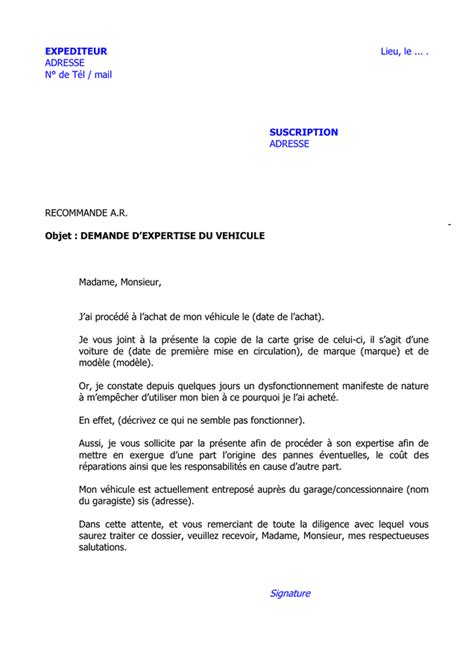 EXPEDITEUR
ADRESSE
N° de Tél / mail

Lieu, le ... .

SUSCRIPTION
ADRESSE

RECOMMANDE A.R.

Objet : DEMANDE D'EXPERTISE DU VEHICULE

Madame, Monsieur,

J'ai procédé à l'achat de mon véhicule le (date de l'achat).

Je vous joint à la présente la copie de la carte grise de celui-ci, il s'agit d'une voiture de (date de première mise en circulation), de marque (marque) et de modèle (modèle).

Or, je constate depuis quelques jours un dysfonctionnement manifeste de nature à m'empêcher d'utiliser mon bien à ce pourquoi je l'ai acheté.

En effet, (décrivez ce qui ne semble pas fonctionner).

Aussi, je vous sollicite par la présente afin de procéder à son expertise afin de mettre en exergue d'une part l'origine des pannes éventuelles, le coût des réparations ainsi que les responsabilités en cause d'autre part.

Mon véhicule est actuellement entreposé auprès du garage/concessionnaire (nom du garagiste) sis (adresse).

Dans cette attente, et vous remerciant de toute la diligence avec lequel vous saurez traiter ce dossier, veuillez recevoir, Madame, Monsieur, mes respectueuses salutations.

Signature